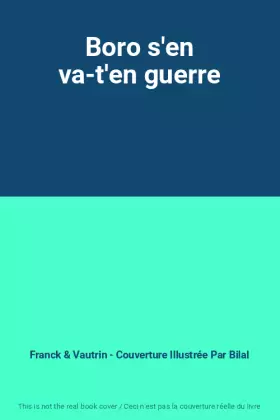 Boro s'en va-t'en guerre

Franck & Vautrin - Couverture Illustrée Par Bilal

This is not the real book cover / Ceci n'est pas la couverture réelle du livre